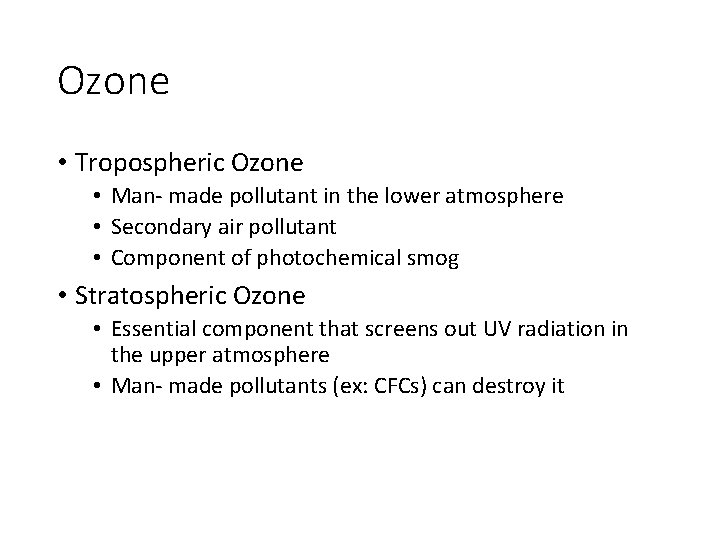 Ozone

• Tropospheric Ozone
    • Man- made pollutant in the lower atmosphere
    • Secondary air pollutant
    • Component of photochemical smog
• Stratospheric Ozone
    • Essential component that screens out UV radiation in the upper atmosphere
    • Man- made pollutants (ex: CFCs) can destroy it